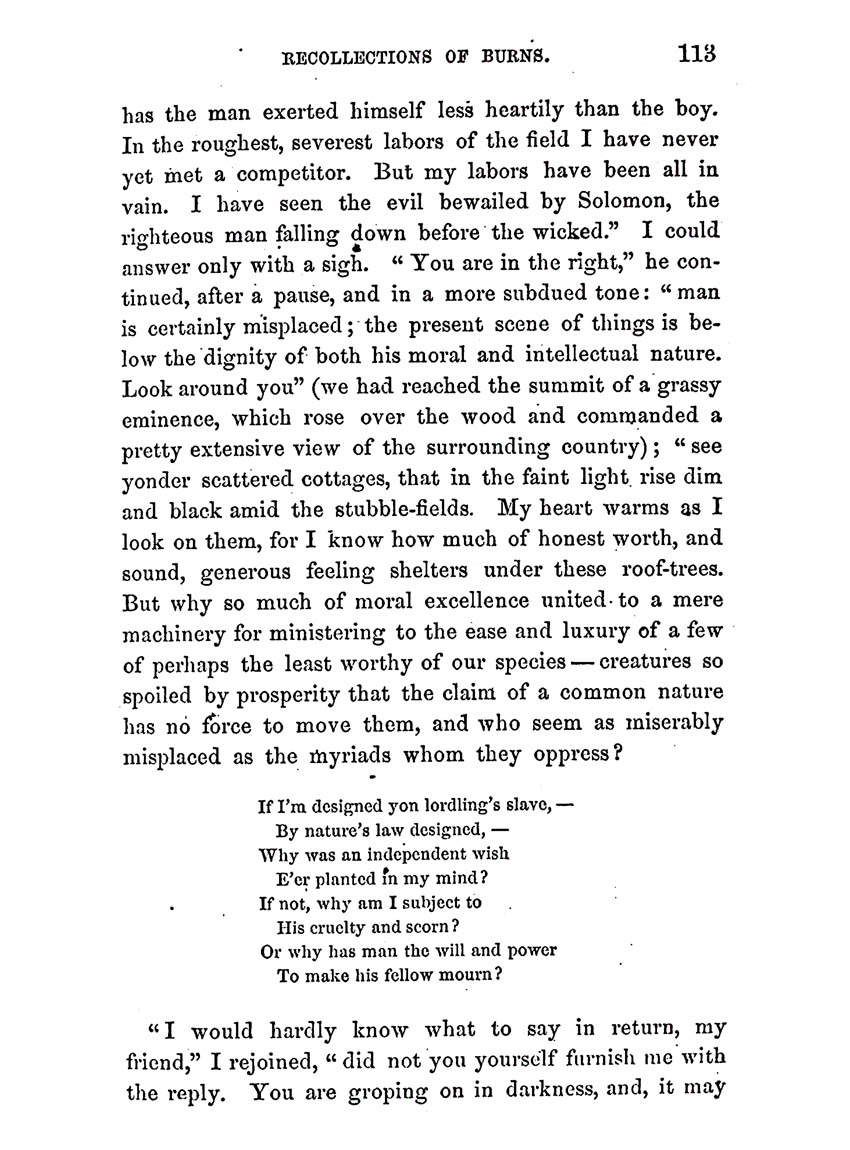 RECOLLECTIONS OF BURNS. 113

has the man exerted himself less heartily than the boy. In the roughest, severest labors of the field I have never yet met a competitor. But my labors have been all in vain. I have seen the evil bewailed by Solomon, the righteous man falling down before the wicked." I could answer only with a sigh. "You are in the right," he continued, after a pause, and in a more subdued tone: "man is certainly misplaced; the present scene of things is below the dignity of both his moral and intellectual nature. Look around you" (we had reached the summit of a grassy eminence, which rose over the wood and commanded a pretty extensive view of the surrounding country); "see yonder scattered cottages, that in the faint light rise dim and black amid the stubble-fields. My heart warms as I look on them, for I know how much of honest worth, and sound, generous feeling shelters under these roof-trees. But why so much of moral excellence united to a mere machinery for ministering to the ease and luxury of a few of perhaps the least worthy of our species — creatures so spoiled by prosperity that the claim of a common nature has no force to move them, and who seem as miserably misplaced as the myriads whom they oppress?

If I'm designed yon lordling's slave, —
By nature's law designed, —
Why was an independent wish
E'er planted in my mind?
If not, why am I subject to
His cruelty and scorn?
Or why has man the will and power
To make his fellow mourn?

"I would hardly know what to say in return, my friend," I rejoined, "did not you yourself furnish me with the reply. You are groping on in darkness, and, it may